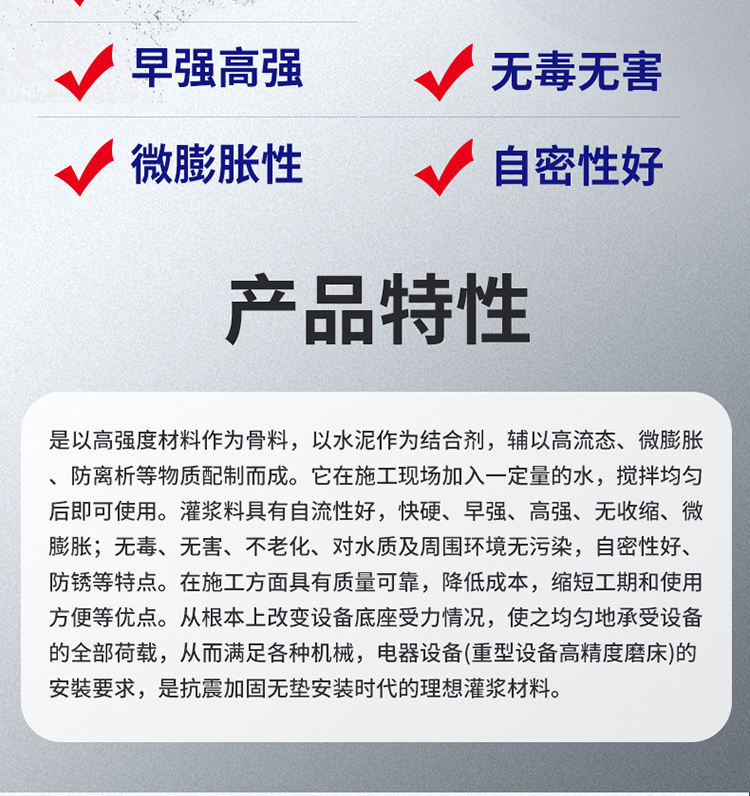 早强高强

无毒无害

微膨胀性

自密性好

产品特性

是以高强度材料作为骨料，以水泥作为结合剂，辅以高流态、微膨胀、防离析等物质配制而成。它在施工现场加入一定量的水，搅拌均匀后即可使用。灌浆料具有自流性好，快硬、早强、高强、无收缩、微膨胀；无毒、无害、不老化、对水质及周围环境无污染，自密性好、防锈等特点。在施工方面具有质量可靠，降低成本，缩短工期和使用方便等优点。从根本上改变设备底座受力情况，使之均匀地承受设备的全部荷载，从而满足各种机械，电器设备(重型设备高精度磨床)的安装要求，是抗震加固无垫安装时代的理想灌浆材料。